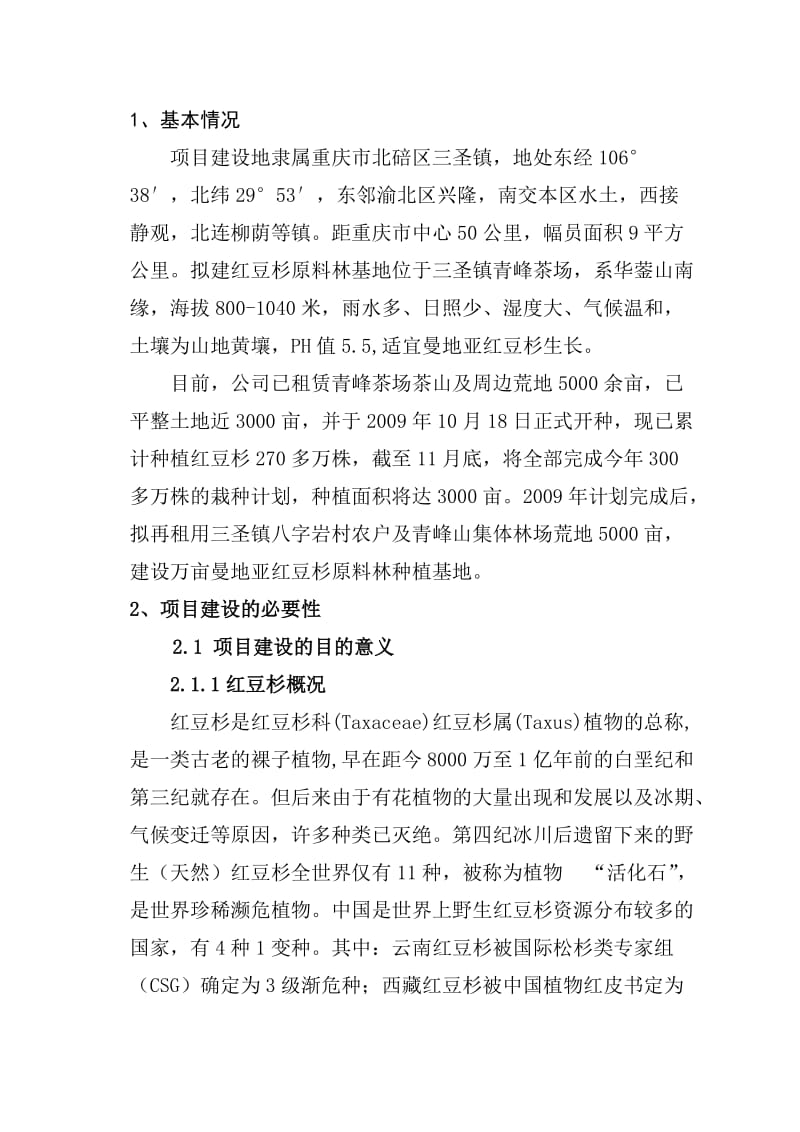 1、基本情况

项目建设地隶属重庆市北碚区三圣镇，地处东经 106° 38′，北纬 29° 53′，东邻渝北区兴隆，南交本区水土，西接静观，北连柳荫等镇。距重庆市中心 50 公里，幅员面积 9 平方公里。拟建红豆杉原料林基地位于三圣镇青峰茶场，系华蓥山南缘，海拔 800-1040 米，雨水多、日照少、湿度大、气候温和，土壤为山地黄壤，PH 值 5.5,适宜曼地亚红豆杉生长。

目前，公司已租赁青峰茶场茶山及周边荒地 5000 余亩，已平整土地近 3000 亩，并于 2009 年 10 月 18 日正式开种，现已累计种植红豆杉 270 多万株，截至 11 月底，将全部完成今年 300 多万株的栽种计划，种植面积将达 3000 亩。2009 年计划完成后，拟再租用三圣镇八字岩村农户及青峰山集体林场荒地 5000 亩，建设万亩曼地亚红豆杉原料林种植基地。

2、项目建设的必要性

2.1 项目建设的目的意义

2.1.1 红豆杉概况

红豆杉是红豆杉科(Taxaceae)红豆杉属(Taxus)植物的总称,是一类古老的裸子植物,早在距今 8000 万至 1 亿年前的白垩纪和第三纪就存在。但后来由于有花植物的大量出现和发展以及冰期、气候变迁等原因，许多种类已灭绝。第四纪冰川后遗留下来的野生（天然）红豆杉全世界仅有 11 种，被称为植物 “活化石”，是世界珍稀濒危植物。中国是世界上野生红豆杉资源分布较多的国家，有 4 种 1 变种。其中：云南红豆杉被国际松杉类专家组（CSG）确定为 3 级渐危种；西藏红豆杉被中国植物红皮书定为